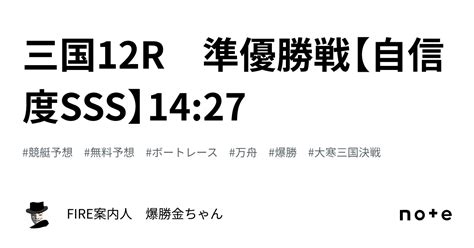 三国12R　準優勝戦【自信度SSS】14:27

#競艇予想　#無料予想　#ボートレース　#万舟　#爆勝　#大寒三国決戦

FIRE案内人　爆勝金ちゃん

note